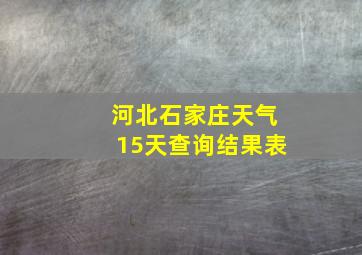 河北石家庄天气
15天查询结果表